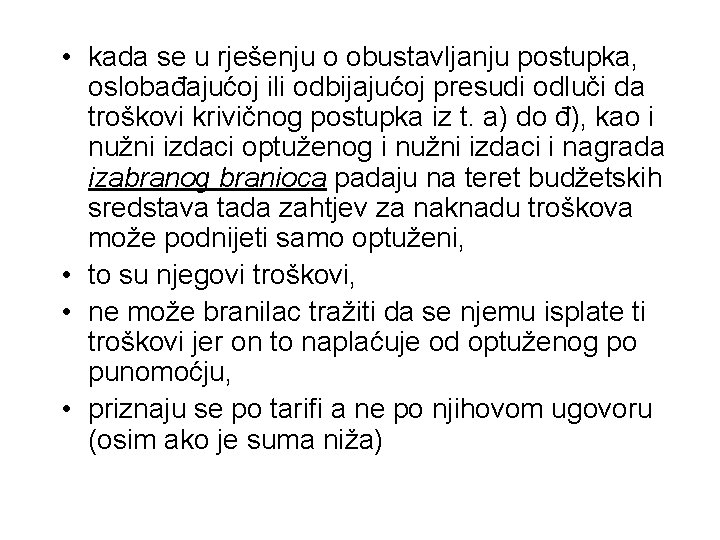 • kada se u rješenju o obustavljanju postupka, oslobađajućoj ili odbijajućoj presudi odluči da troškovi krivičnog postupka iz t. a) do đ), kao i nužni izdaci optuženog i nužni izdaci i nagrada izabranog branioca padaju na teret budžetskih sredstava tada zahtjev za naknadu troškova može podnijeti samo optuženi,

• to su njegovi troškovi,

• ne može branilac tražiti da se njemu isplate ti troškovi jer on to naplaćuje od optuženog po punomoćju,

• priznaju se po tarifi a ne po njihovom ugovoru (osim ako je suma niža)